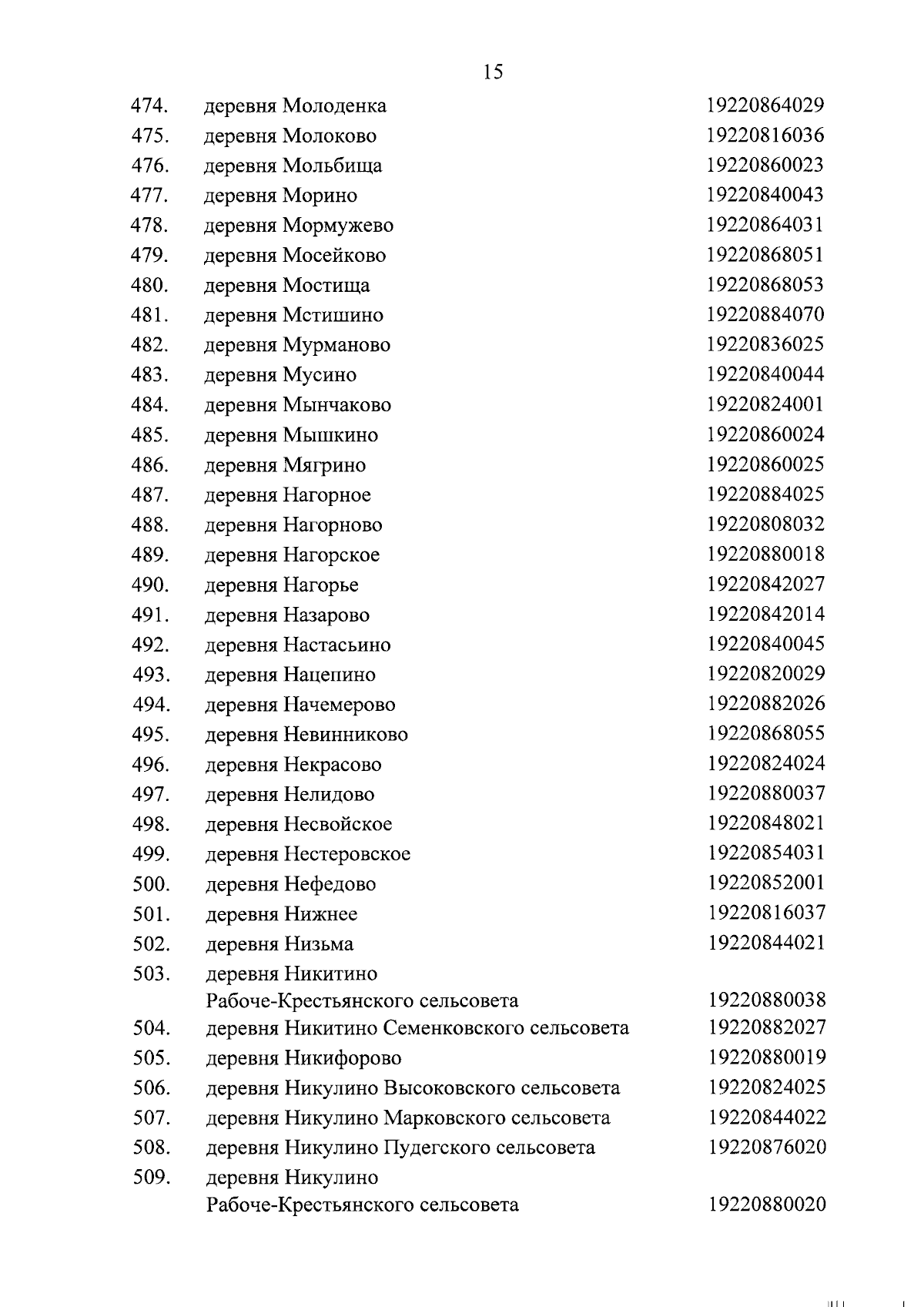 15

474. деревня Молоденка 19220864029
475. деревня Молоково 19220816036
476. деревня Мольбища 19220860023
477. деревня Морино 19220840043
478. деревня Мормужево 19220864031
479. деревня Мосейково 19220868051
480. деревня Мостища 19220868053
481. деревня Мстишино 19220884070
482. деревня Мурманово 19220836025
483. деревня Мусино 19220840044
484. деревня Мынчаково 19220824001
485. деревня Мышкино 19220860024
486. деревня Мягрино 19220860025
487. деревня Нагорное 19220884025
488. деревня Нагорново 19220808032
489. деревня Нагорское 19220880018
490. деревня Нагорье 19220842027
491. деревня Назарово 19220842014
492. деревня Настасьино 19220840045
493. деревня Нацепино 19220820029
494. деревня Начемерово 19220882026
495. деревня Невинниково 19220868055
496. деревня Некрасово 19220824024
497. деревня Нелидово 19220880037
498. деревня Несвойское 19220848021
499. деревня Нестеровское 19220854031
500. деревня Нефедово 19220852001
501. деревня Нижнее 19220816037
502. деревня Низьма 19220844021
503. деревня Никитино Рабоче-Крестьянского сельсовета 19220880038
504. деревня Никитино Семенковского сельсовета 19220882027
505. деревня Никифорово 19220880019
506. деревня Никулино Высоковского сельсовета 19220824025
507. деревня Никулино Марковского сельсовета 19220844022
508. деревня Никулино Пудегского сельсовета 19220876020
509. деревня Никулино Рабоче-Крестьянского сельсовета 19220880020